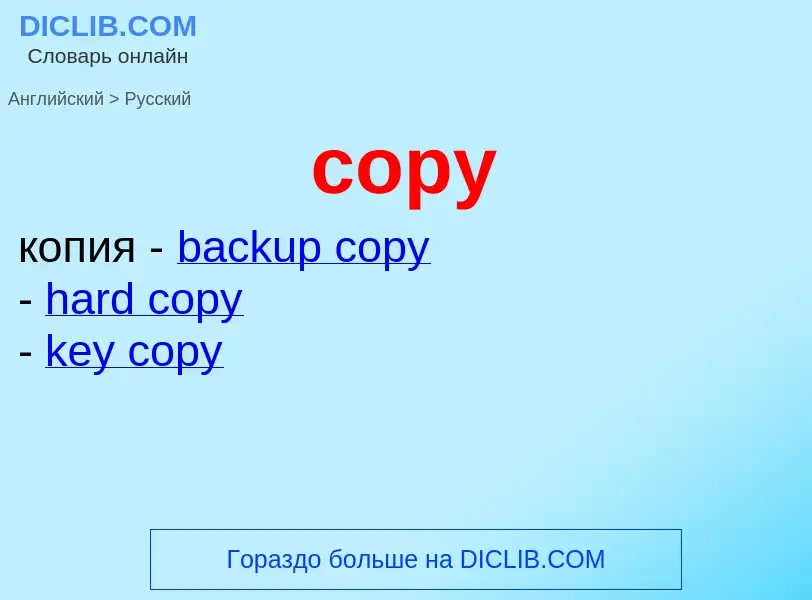 DICLIB.COM
Словарь онлайн

Английский > Русский

copy

копия - backup copy
- hard copy
- key copy

Гораздо больше на DICLIB.COM